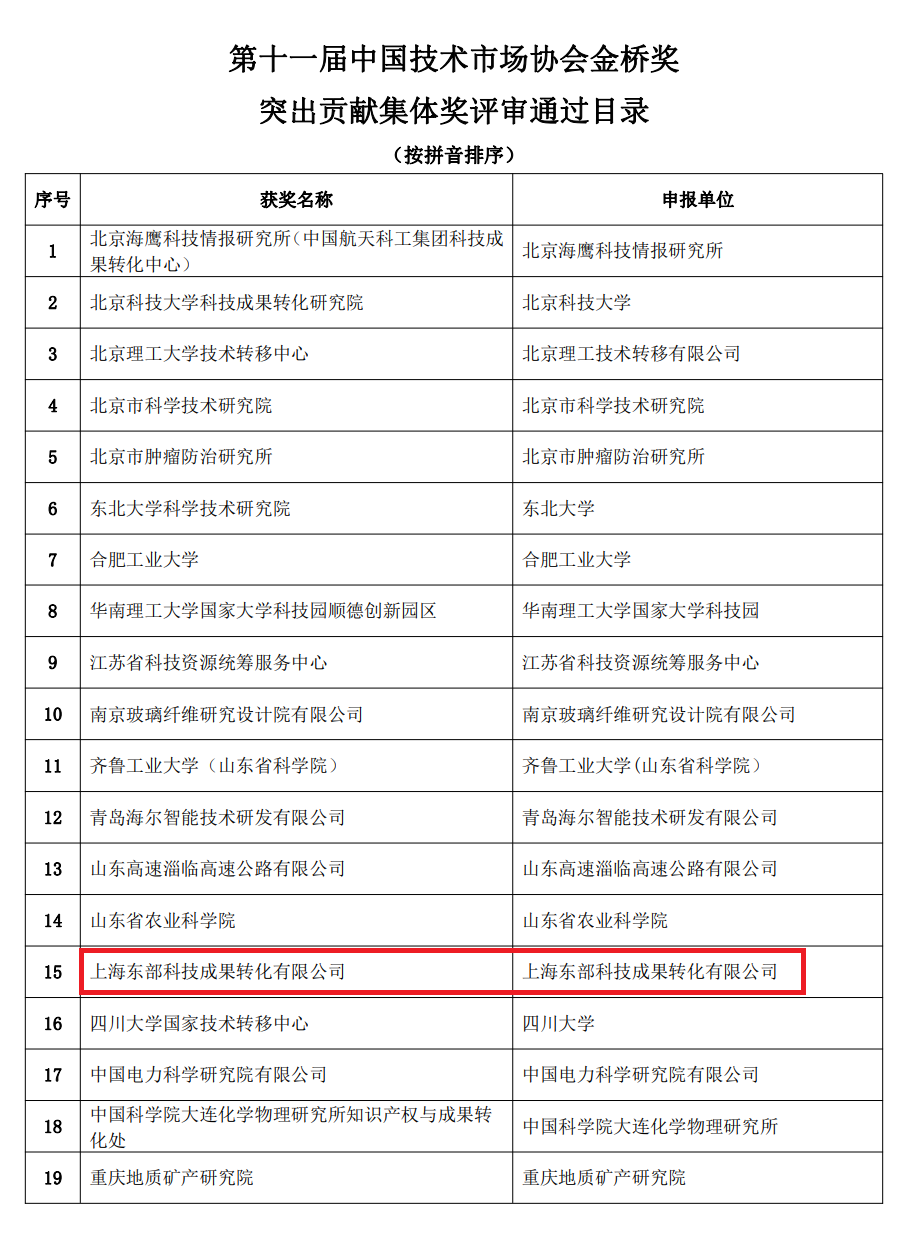 第十一届中国技术市场协会金桥奖
突出贡献集体奖评审通过目录
（按拼音排序）

| 序号 | 获奖名称 | 申报单位 |
|---|---|---|
| 1 | 北京海鹰科技情报研究所（中国航天科工集团科技成果转化中心） | 北京海鹰科技情报研究所 |
| 2 | 北京科技大学科技成果转化研究院 | 北京科技大学 |
| 3 | 北京理工大学技术转移中心 | 北京理工技术转移有限公司 |
| 4 | 北京市科学技术研究院 | 北京市科学技术研究院 |
| 5 | 北京市肿瘤防治研究所 | 北京市肿瘤防治研究所 |
| 6 | 东北大学科学技术研究院 | 东北大学 |
| 7 | 合肥工业大学 | 合肥工业大学 |
| 8 | 华南理工大学国家大学科技园顺德创新园区 | 华南理工大学国家大学科技园 |
| 9 | 江苏省科技资源统筹服务中心 | 江苏省科技资源统筹服务中心 |
| 10 | 南京玻璃纤维研究设计院有限公司 | 南京玻璃纤维研究设计院有限公司 |
| 11 | 齐鲁工业大学（山东省科学院） | 齐鲁工业大学(山东省科学院） |
| 12 | 青岛海尔智能技术研发有限公司 | 青岛海尔智能技术研发有限公司 |
| 13 | 山东高速淄临高速公路有限公司 | 山东高速淄临高速公路有限公司 |
| 14 | 山东省农业科学院 | 山东省农业科学院 |
| 15 | 上海东部科技成果转化有限公司 | 上海东部科技成果转化有限公司 |
| 16 | 四川大学国家技术转移中心 | 四川大学 |
| 17 | 中国电力科学研究院有限公司 | 中国电力科学研究院有限公司 |
| 18 | 中国科学院大连化学物理研究所知识产权与成果转化处 | 中国科学院大连化学物理研究所 |
| 19 | 重庆地质矿产研究院 | 重庆地质矿产研究院 |